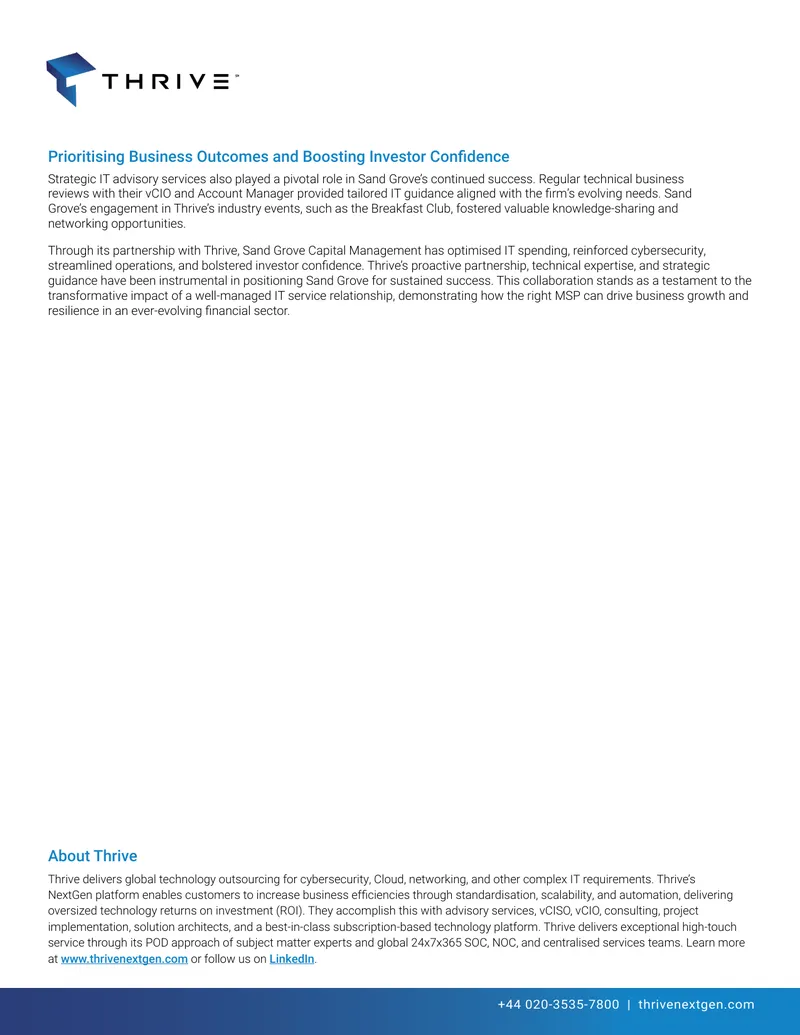 THRIVE

Prioritising Business Outcomes and Boosting Investor Confidence

Strategic IT advisory services also played a pivotal role in Sand Grove's continued success. Regular technical business reviews with their vCIO and Account Manager provided tailored IT guidance aligned with the firm's evolving needs. Sand Grove's engagement in Thrive's industry events, such as the Breakfast Club, fostered valuable knowledge-sharing and networking opportunities.

Through its partnership with Thrive, Sand Grove Capital Management has optimised IT spending, reinforced cybersecurity, streamlined operations, and bolstered investor confidence. Thrive's proactive partnership, technical expertise, and strategic guidance have been instrumental in positioning Sand Grove for sustained success. This collaboration stands as a testament to the transformative impact of a well-managed IT service relationship, demonstrating how the right MSP can drive business growth and resilience in an ever-evolving financial sector.

About Thrive

Thrive delivers global technology outsourcing for cybersecurity, Cloud, networking, and other complex IT requirements. Thrive's NextGen platform enables customers to increase business efficiencies through standardisation, scalability, and automation, delivering oversized technology returns on investment (ROI). They accomplish this with advisory services, vCISO, vCIO, consulting, project implementation, solution architects, and a best-in-class subscription-based technology platform. Thrive delivers exceptional high-touch service through its POD approach of subject matter experts and global 24x7x365 SOC, NOC, and centralised services teams. Learn more at www.thrivenextgen.com or follow us on LinkedIn.

+44 020-3535-7800 | thrivenextgen.com